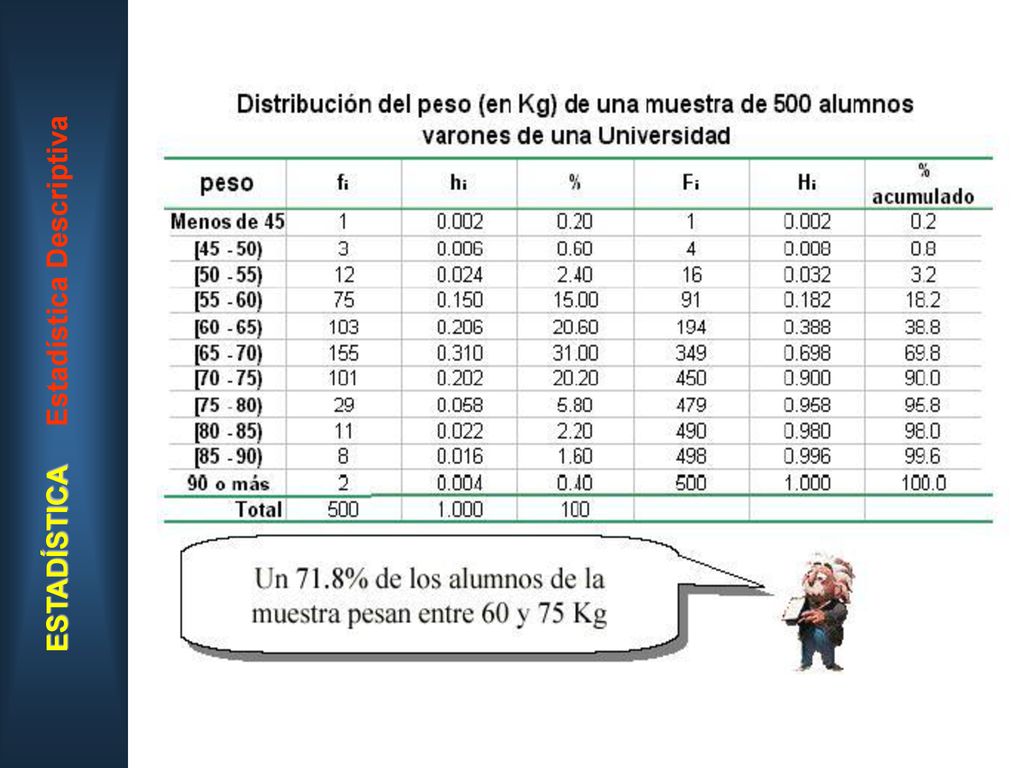 ESTADÍSTICA Estadística Descriptiva

Distribución del peso (en Kg) de una muestra de 500 alumnos varones de una Universidad

| peso | $f_i$ | $h_i$ | % | $F_i$ | $H_i$ | % acumulado |
|---|---|---|---|---|---|---|
| Menos de 45 | 1 | 0.002 | 0.20 | 1 | 0.002 | 0.2 |
| [45 - 50) | 3 | 0.006 | 0.60 | 4 | 0.008 | 0.8 |
| [50 - 55) | 12 | 0.024 | 2.40 | 16 | 0.032 | 3.2 |
| [55 - 60) | 75 | 0.150 | 15.00 | 91 | 0.182 | 18.2 |
| [60 - 65) | 103 | 0.206 | 20.60 | 194 | 0.388 | 38.8 |
| [65 - 70) | 155 | 0.310 | 31.00 | 349 | 0.698 | 69.8 |
| [70 - 75) | 101 | 0.202 | 20.20 | 450 | 0.900 | 90.0 |
| [75 - 80) | 29 | 0.058 | 5.80 | 479 | 0.958 | 95.8 |
| [80 - 85) | 11 | 0.022 | 2.20 | 490 | 0.980 | 98.0 |
| [85 - 90) | 8 | 0.016 | 1.60 | 498 | 0.996 | 99.6 |
| 90 o más | 2 | 0.004 | 0.40 | 500 | 1.000 | 100.0 |
| Total | 500 | 1.000 | 100 | | | |

Un 71.8% de los alumnos de la muestra pesan entre 60 y 75 Kg